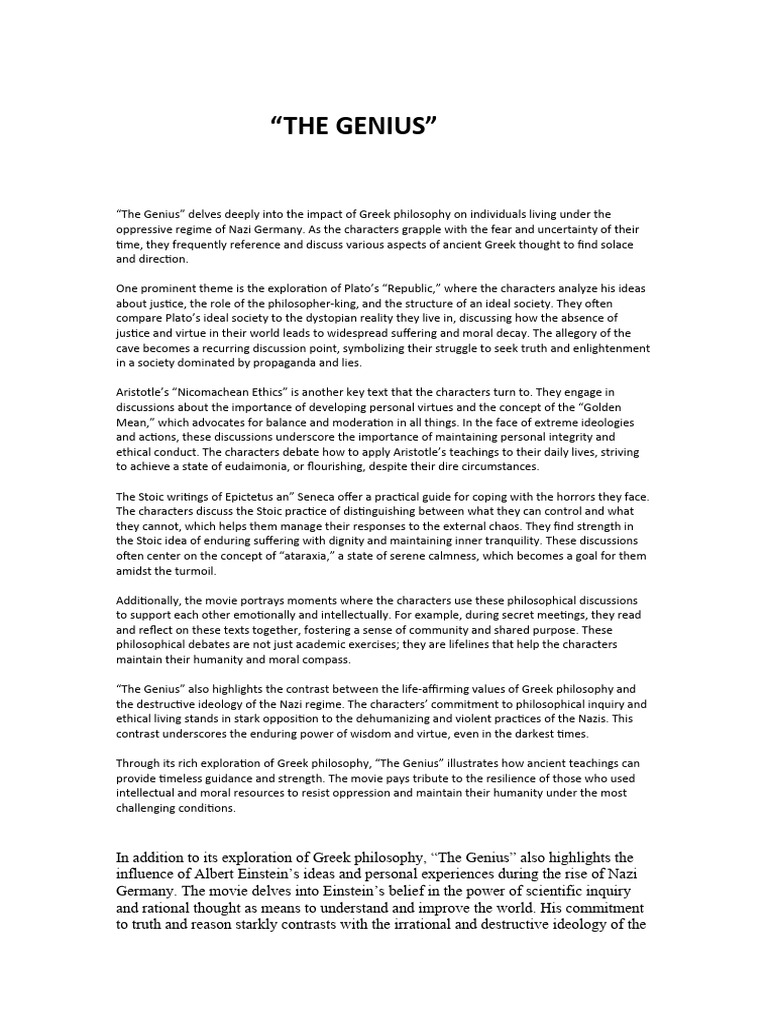 “THE GENIUS”

“The Genius” delves deeply into the impact of Greek philosophy on individuals living under the oppressive regime of Nazi Germany. As the characters grapple with the fear and uncertainty of their time, they frequently reference and discuss various aspects of ancient Greek thought to find solace and direction.

One prominent theme is the exploration of Plato’s “Republic,” where the characters analyze his ideas about justice, the role of the philosopher-king, and the structure of an ideal society. They often compare Plato’s ideal society to the dystopian reality they live in, discussing how the absence of justice and virtue in their world leads to widespread suffering and moral decay. The allegory of the cave becomes a recurring discussion point, symbolizing their struggle to seek truth and enlightenment in a society dominated by propaganda and lies.

Aristotle’s “Nicomachean Ethics” is another key text that the characters turn to. They engage in discussions about the importance of developing personal virtues and the concept of the “Golden Mean,” which advocates for balance and moderation in all things. In the face of extreme ideologies and actions, these discussions underscore the importance of maintaining personal integrity and ethical conduct. The characters debate how to apply Aristotle’s teachings to their daily lives, striving to achieve a state of eudaimonia, or flourishing, despite their dire circumstances.

The Stoic writings of Epictetus an” Seneca offer a practical guide for coping with the horrors they face. The characters discuss the Stoic practice of distinguishing between what they can control and what they cannot, which helps them manage their responses to the external chaos. They find strength in the Stoic idea of enduring suffering with dignity and maintaining inner tranquility. These discussions often center on the concept of “ataraxia,” a state of serene calmness, which becomes a goal for them amidst the turmoil.

Additionally, the movie portrays moments where the characters use these philosophical discussions to support each other emotionally and intellectually. For example, during secret meetings, they read and reflect on these texts together, fostering a sense of community and shared purpose. These philosophical debates are not just academic exercises; they are lifelines that help the characters maintain their humanity and moral compass.

“The Genius” also highlights the contrast between the life-affirming values of Greek philosophy and the destructive ideology of the Nazi regime. The characters’ commitment to philosophical inquiry and ethical living stands in stark opposition to the dehumanizing and violent practices of the Nazis. This contrast underscores the enduring power of wisdom and virtue, even in the darkest times.

Through its rich exploration of Greek philosophy, “The Genius” illustrates how ancient teachings can provide timeless guidance and strength. The movie pays tribute to the resilience of those who used intellectual and moral resources to resist oppression and maintain their humanity under the most challenging conditions.

In addition to its exploration of Greek philosophy, “The Genius” also highlights the influence of Albert Einstein’s ideas and personal experiences during the rise of Nazi Germany. The movie delves into Einstein’s belief in the power of scientific inquiry and rational thought as means to understand and improve the world. His commitment to truth and reason starkly contrasts with the irrational and destructive ideology of the